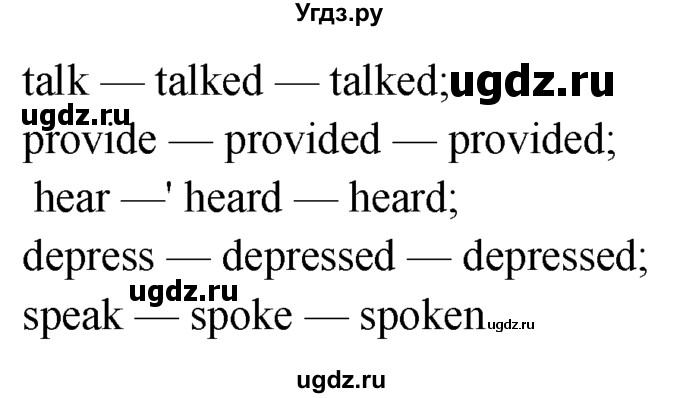 Угдз.ру

talk — talked — talked; ugdz.ru
ugdz.ru
provide — provided — provided;
hear —' heard — heard;
depress — depressed — depressed;
ugdz.ru
speak — spoke — spoken ugdz.ru

ugdz.ru